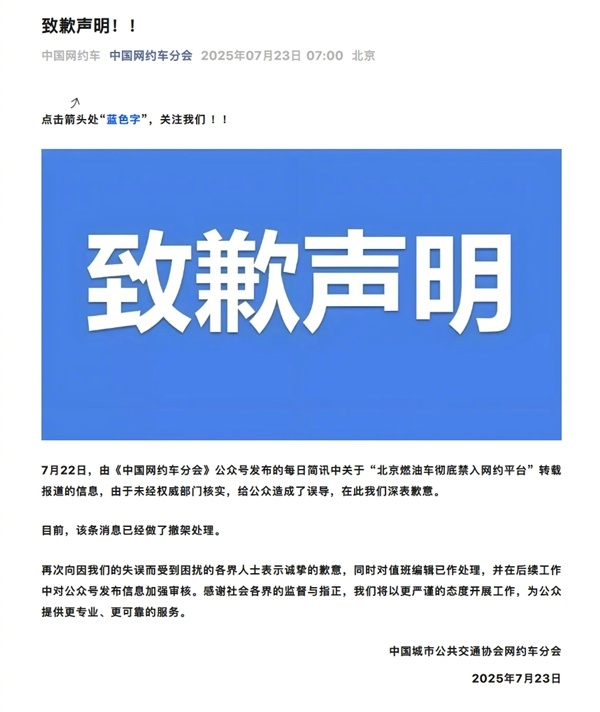 致歉声明！！

中国网约车 中国网约车分会 2025年07月23日 07:00 北京

点击箭头处“蓝色字”，关注我们！！

致歉声明

7月22日，由《中国网约车分会》公众号发布的每日简讯中关于“北京燃油车彻底禁入网约平台”转载报道的信息，由于未经权威部门核实，给公众造成了误导，在此我们深表歉意。

目前，该条消息已经做了撤架处理。

再次向因我们的失误而受到困扰的各界人士表示诚挚的歉意，同时对值班编辑已作处理，并在后续工作中对公众号发布信息加强审核。感谢社会各界的监督与指正，我们将以更严谨的态度开展工作，为公众提供更专业、更可靠的服务。

中国城市公共交通协会网约车分会

2025年7月23日